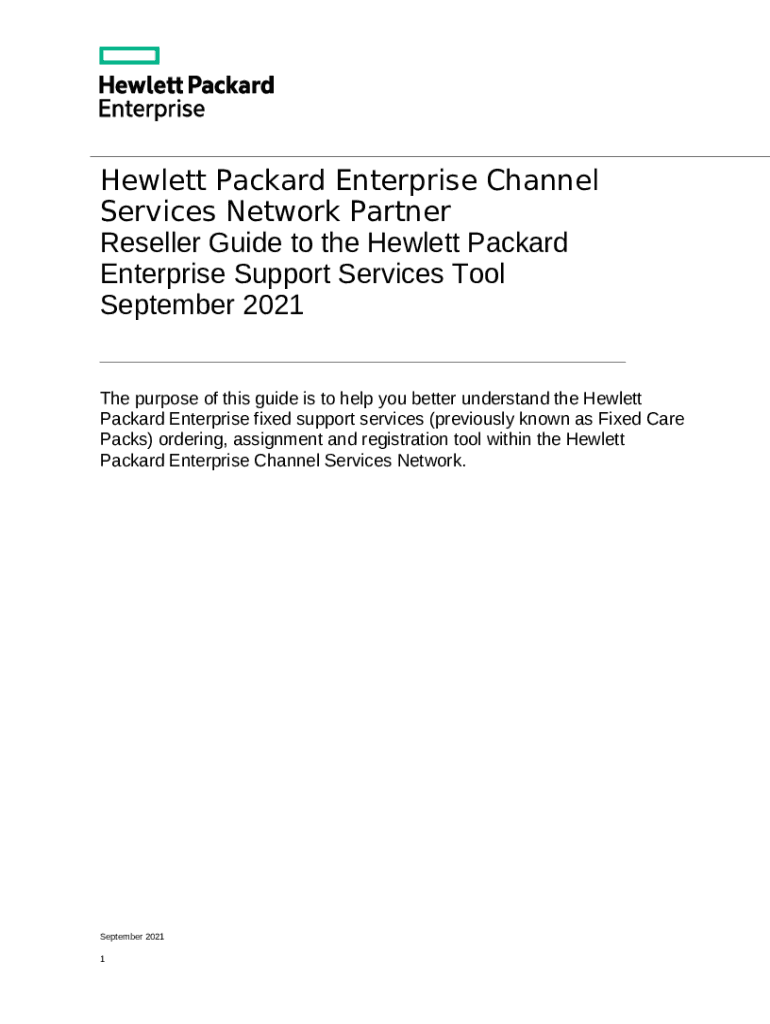 Hewlett Packard Enterprise

Hewlett Packard Enterprise Channel Services Network Partner
Reseller Guide to the Hewlett Packard Enterprise Support Services Tool
September 2021

The purpose of this guide is to help you better understand the Hewlett Packard Enterprise fixed support services (previously known as Fixed Care Packs) ordering, assignment and registration tool within the Hewlett Packard Enterprise Channel Services Network.

September 2021

1